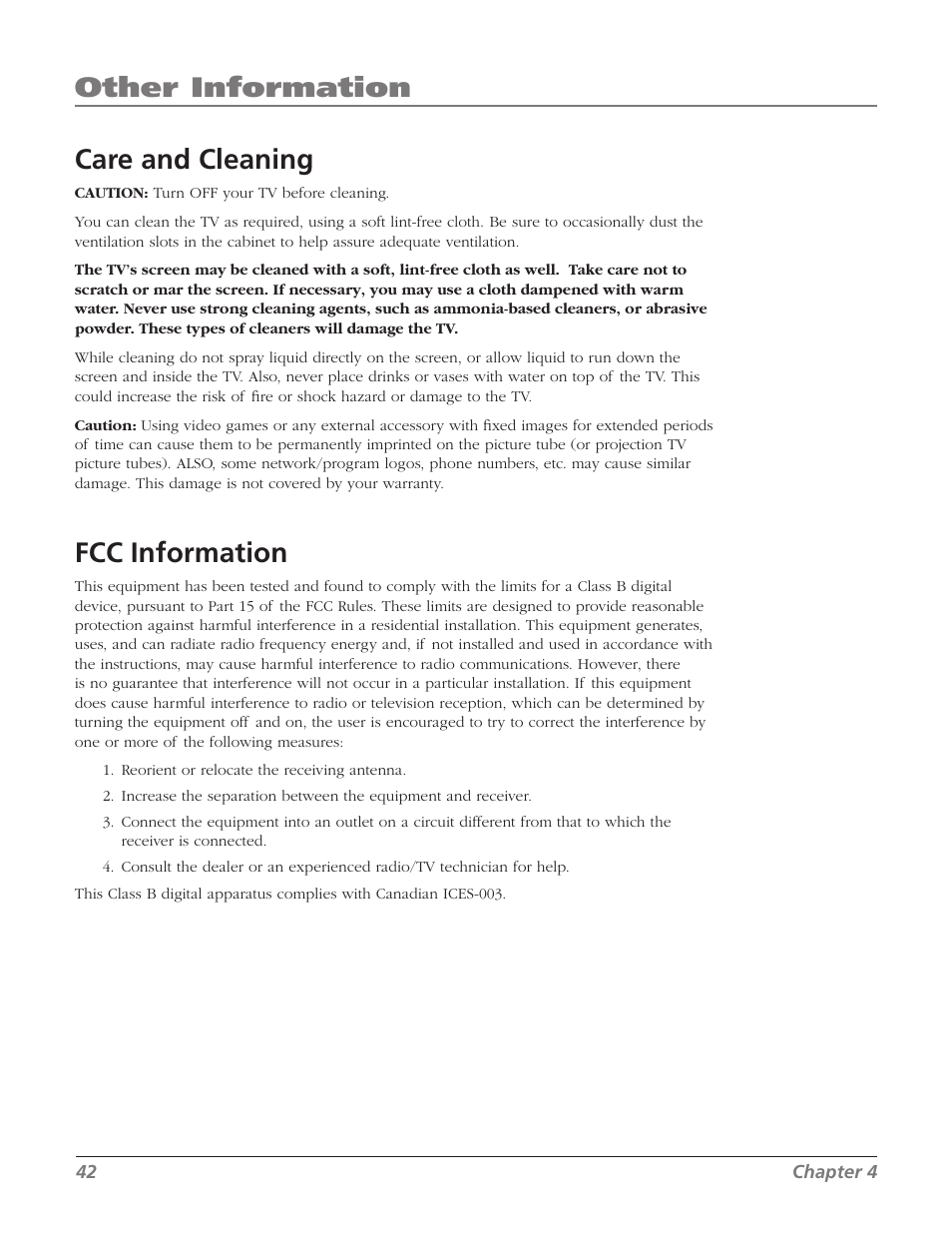 Other Information

Care and Cleaning

CAUTION: Turn OFF your TV before cleaning.

You can clean the TV as required, using a soft lint-free cloth. Be sure to occasionally dust the ventilation slots in the cabinet to help assure adequate ventilation.

The TV's screen may be cleaned with a soft, lint-free cloth as well. Take care not to scratch or mar the screen. If necessary, you may use a cloth dampened with warm water. Never use strong cleaning agents, such as ammonia-based cleaners, or abrasive powder. These types of cleaners will damage the TV.

While cleaning do not spray liquid directly on the screen, or allow liquid to run down the screen and inside the TV. Also, never place drinks or vases with water on top of the TV. This could increase the risk of fire or shock hazard or damage to the TV.

Caution: Using video games or any external accessory with fixed images for extended periods of time can cause them to be permanently imprinted on the picture tube (or projection TV picture tubes). ALSO, some network/program logos, phone numbers, etc. may cause similar damage. This damage is not covered by your warranty.

FCC Information

This equipment has been tested and found to comply with the limits for a Class B digital device, pursuant to Part 15 of the FCC Rules. These limits are designed to provide reasonable protection against harmful interference in a residential installation. This equipment generates, uses, and can radiate radio frequency energy and, if not installed and used in accordance with the instructions, may cause harmful interference to radio communications. However, there is no guarantee that interference will not occur in a particular installation. If this equipment does cause harmful interference to radio or television reception, which can be determined by turning the equipment off and on, the user is encouraged to try to correct the interference by one or more of the following measures:

1. Reorient or relocate the receiving antenna.
2. Increase the separation between the equipment and receiver.
3. Connect the equipment into an outlet on a circuit different from that to which the receiver is connected.
4. Consult the dealer or an experienced radio/TV technician for help.

This Class B digital apparatus complies with Canadian ICES-003.

42 Chapter 4